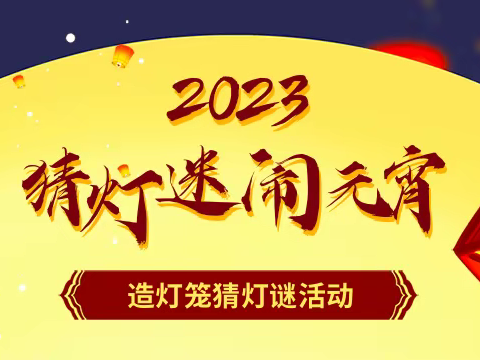 2023
猜灯迷闹元宵

造灯笼猜灯谜活动